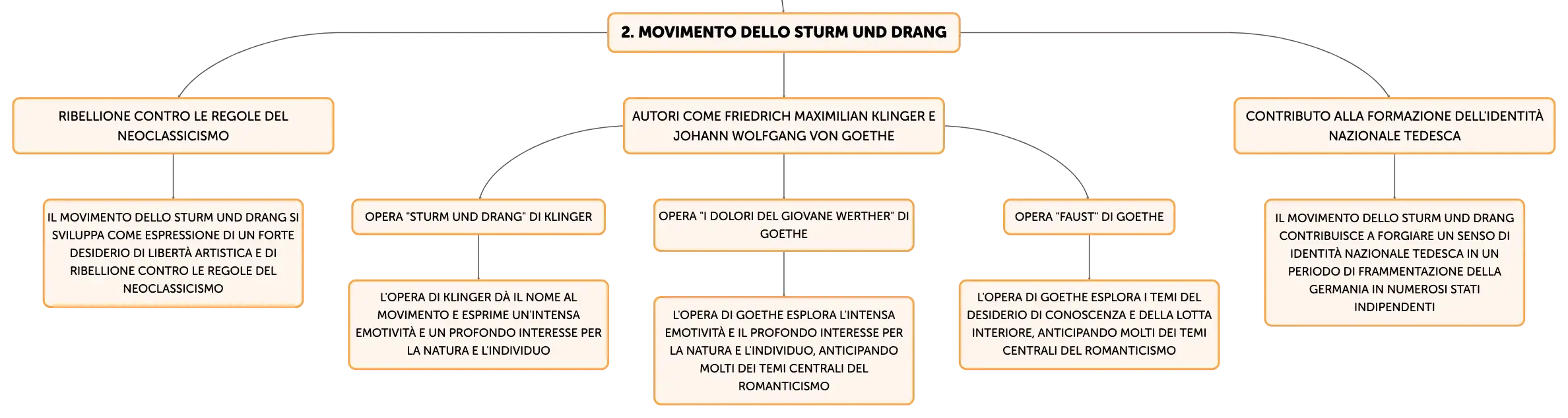 2. MOVIMENTO DELLO STURM UND DRANG

RIBELLIONE CONTRO LE REGOLE DEL NEOCLASSICISMO

IL MOVIMENTO DELLO STURM UND DRANG SI SVILUPPA COME ESPRESSIONE DI UN FORTE DESIDERIO DI LIBERTÀ ARTISTICA E DI RIBELLIONE CONTRO LE REGOLE DEL NEOCLASSICISMO

AUTORI COME FRIEDRICH MAXIMILIAN KLINGER E JOHANN WOLFGANG VON GOETHE

OPERA "STURM UND DRANG" DI KLINGER

L'OPERA DI KLINGER DÀ IL NOME AL MOVIMENTO E ESPRIME UN'INTENSA EMOTIVITÀ E UN PROFONDO INTERESSE PER LA NATURA E L'INDIVIDUO

OPERA "I DOLORI DEL GIOVANE WERTHER" DI GOETHE

L'OPERA DI GOETHE ESPLORA L'INTENSA EMOTIVITÀ E IL PROFONDO INTERESSE PER LA NATURA E L'INDIVIDUO, ANTICIPANDO MOLTI DEI TEMI CENTRALI DEL ROMANTICISMO

OPERA "FAUST" DI GOETHE

L'OPERA DI GOETHE ESPLORA I TEMI DEL DESIDERIO DI CONOSCENZA E DELLA LOTTA INTERIORE, ANTICIPANDO MOLTI DEI TEMI CENTRALI DEL ROMANTICISMO

CONTRIBUTO ALLA FORMAZIONE DELL'IDENTITÀ NAZIONALE TEDESCA

IL MOVIMENTO DELLO STURM UND DRANG CONTRIBUISCE A FORGIARE UN SENSO DI IDENTITÀ NAZIONALE TEDESCA IN UN PERIODO DI FRAMMENTAZIONE DELLA GERMANIA IN NUMEROSI STATI INDIPENDENTI